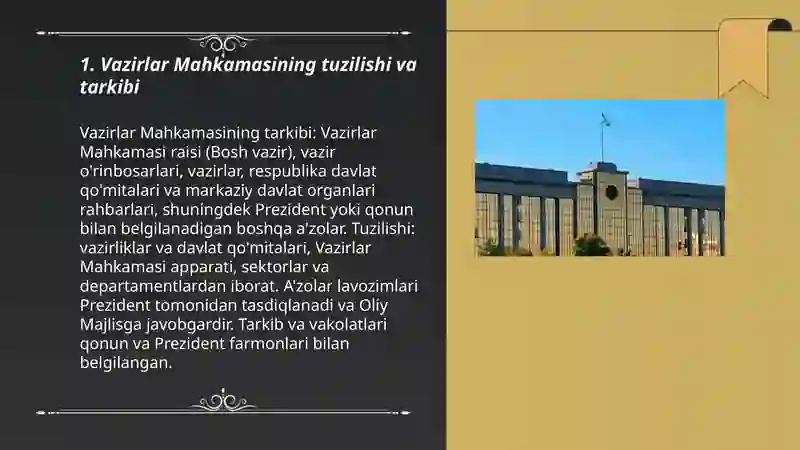 1. Vazirlar Mahkamasining tuzilishi va tarkibi

Vazirlar Mahkamasining tarkibi: Vazirlar Mahkamasi raisi (Bosh vazir), vazir o'rinbosarlari, vazirlar, respublika davlat qo'mitalari va markaziy davlat organlari rahbarlari, shuningdek Prezident yoki qonun bilan belgilanadigan boshqa a'zolar. Tuzilishi: vazirliklar va davlat qo'mitalari, Vazirlar Mahkamasi apparati, sektorlar va departamentlardan iborat. A'zolar lavozimlari Prezident tomonidan tasdiqlanadi va Oliy Majlisga javobgardir. Tarkib va vakolatlari qonun va Prezident farmonlari bilan belgilangan.